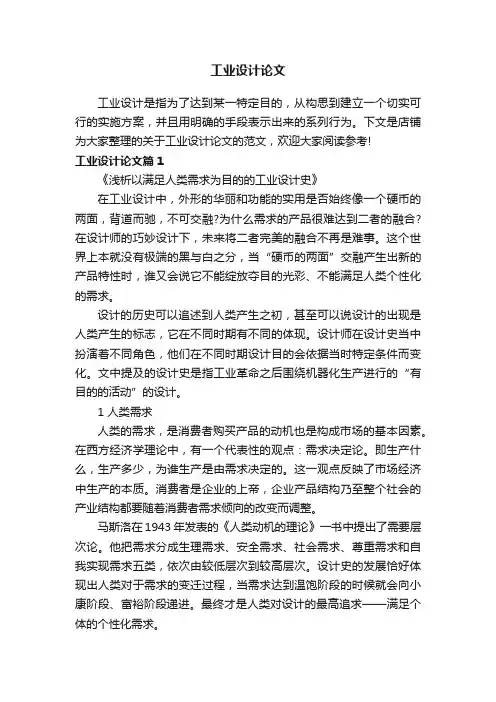 工业设计论文

工业设计是指为了达到某一特定目的，从构思到建立一个切实可行的实施方案，并且用明确的手段表示出来的系列行为。下文是店铺为大家整理的关于工业设计论文的范文，欢迎大家阅读参考!

工业设计论文篇1

《浅析以满足人类需求为目的的工业设计史》

在工业设计中，外形的华丽和功能的实用是否始终像一个硬币的两面，背道而驰，不可交融?为什么需求的产品很难达到二者的融合?在设计师的巧妙设计下，未来将二者完美的融合不再是难事。这个世界上本就没有极端的黑与白之分，当“硬币的两面”交融产生出新的产品特性时，谁又会说它不能绽放夺目的光彩、不能满足人类个性化的需求。

设计的历史可以追述到人类产生之初，甚至可以说设计的出现是人类产生的标志，它在不同时期有不同的体现。设计师在设计史当中扮演着不同角色，他们在不同时期设计目的会依据当时特定条件而变化。文中提及的设计史是指工业革命之后围绕机器化生产进行的“有目的的活动”的设计。

1 人类需求

人类的需求，是消费者购买产品的动机也是构成市场的基本因素。在西方经济学理论中，有一个代表性的观点：需求决定论。即生产什么，生产多少，为谁生产是由需求决定的。这一观点反映了市场经济中生产的本质。消费者是企业的上帝，企业产品结构乃至整个社会的产业结构都要随着消费者需求倾向的改变而调整。

马斯洛在1943年发表的《人类动机的理论》一书中提出了需要层次论。他把需求分成生理需求、安全需求、社会需求、尊重需求和自我实现需求五类，依次由较低层次到较高层次。设计史的发展恰好体现出人类对于需求的变迁过程，当需求达到温饱阶段的时候就会向小康阶段、富裕阶段递进。最终才是人类对设计的最高追求——满足个体的个性化需求。